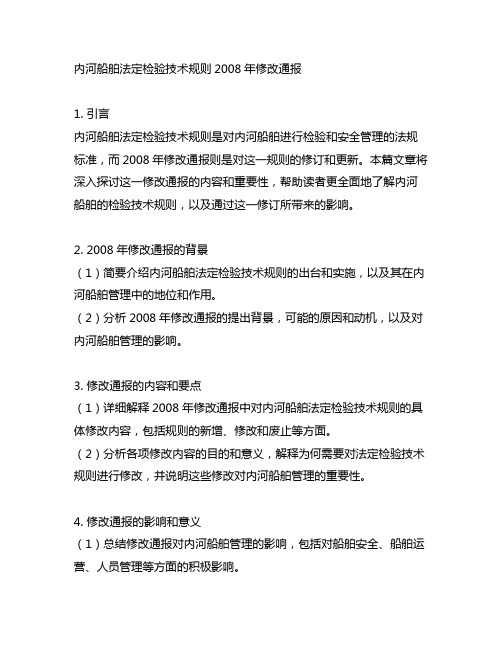 内河船舶法定检验技术规则 2008 年修改通报

1. 引言
内河船舶法定检验技术规则是对内河船舶进行检验和安全管理的法规标准，而 2008 年修改通报则是对这一规则的修订和更新。本篇文章将深入探讨这一修改通报的内容和重要性，帮助读者更全面地了解内河船舶的检验技术规则，以及通过这一修订所带来的影响。

2. 2008 年修改通报的背景
（1）简要介绍内河船舶法定检验技术规则的出台和实施，以及其在内河船舶管理中的地位和作用。
（2）分析 2008 年修改通报的提出背景，可能的原因和动机，以及对内河船舶管理的影响。

3. 修改通报的内容和要点
（1）详细解释 2008 年修改通报中对内河船舶法定检验技术规则的具体修改内容，包括规则的新增、修改和废止等方面。
（2）分析各项修改内容的目的和意义，解释为何需要对法定检验技术规则进行修改，并说明这些修改对内河船舶管理的重要性。

4. 修改通报的影响和意义
（1）总结修改通报对内河船舶管理的影响，包括对船舶安全、船舶运营、人员管理等方面的积极影响。